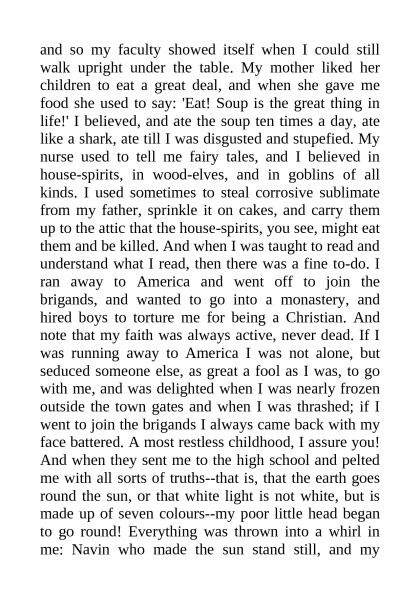 and so my faculty showed itself when I could still walk upright under the table. My mother liked her children to eat a great deal, and when she gave me food she used to say: 'Eat! Soup is the great thing in life!' I believed, and ate the soup ten times a day, ate like a shark, ate till I was disgusted and stupefied. My nurse used to tell me fairy tales, and I believed in house-spirits, in wood-elves, and in goblins of all kinds. I used sometimes to steal corrosive sublimate from my father, sprinkle it on cakes, and carry them up to the attic that the house-spirits, you see, might eat them and be killed. And when I was taught to read and understand what I read, then there was a fine to-do. I ran away to America and went off to join the brigands, and wanted to go into a monastery, and hired boys to torture me for being a Christian. And note that my faith was always active, never dead. If I was running away to America I was not alone, but seduced someone else, as great a fool as I was, to go with me, and was delighted when I was nearly frozen outside the town gates and when I was thrashed; if I went to join the brigands I always came back with my face battered. A most restless childhood, I assure you! And when they sent me to the high school and pelted me with all sorts of truths--that is, that the earth goes round the sun, or that white light is not white, but is made up of seven colours--my poor little head began to go round! Everything was thrown into a whirl in me: Navin who made the sun stand still, and my